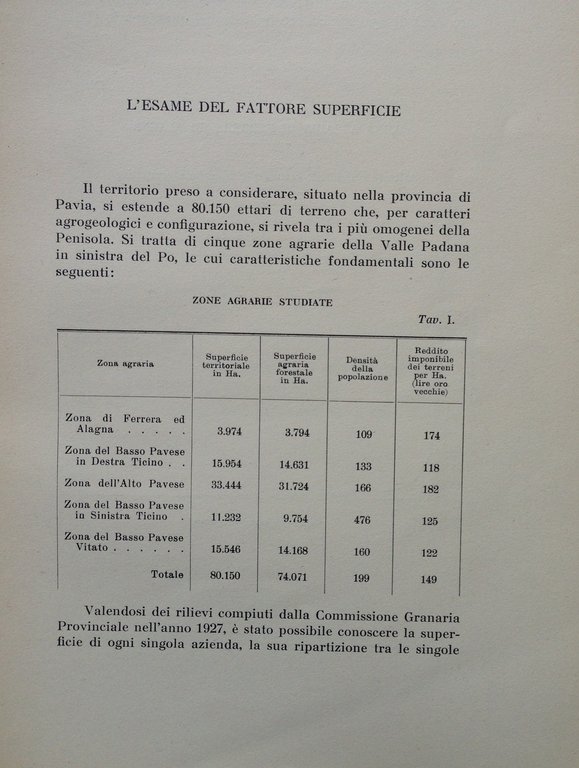 L'ESAME DEL FATTORE SUPERFICIE

Il territorio preso a considerare, situato nella provincia di Pavia, si estende a 80.150 ettari di terreno che, per caratteri agrogeologici e configurazione, si rivela tra i più omogenei della Penisola. Si tratta di cinque zone agrarie della Valle Padana in sinistra del Po, le cui caratteristiche fondamentali sono le seguenti:

ZONE AGRARIE STUDIATE

Tav. I.

| Zona agraria | Superficie territoriale in Ha. | Superficie agraria forestale in Ha. | Densità della popolazione | Reddito imponibile dei terreni per Ha. (lire oro vecchie) |
|---|---|---|---|---|
| Zona di Ferrera ed Alagna . . . . . | 3.974 | 3.794 | 109 | 174 |
| Zona del Basso Pavese in Destra Ticino . . | 15.954 | 14.631 | 133 | 118 |
| Zona dell'Alto Pavese | 33.444 | 31.724 | 166 | 182 |
| Zona del Basso Pavese in Sinistra Ticino . | 11.232 | 9.754 | 476 | 125 |
| Zona del Basso Pavese Vitato . . . . . . | 15.546 | 14.168 | 160 | 122 |
| Totale | 80.150 | 74.071 | 199 | 149 |

Valendosi dei rilievi compiuti dalla Commissione Granaria Provinciale nell'anno 1927, è stato possibile conoscere la superficie di ogni singola azienda, la sua ripartizione tra le singole